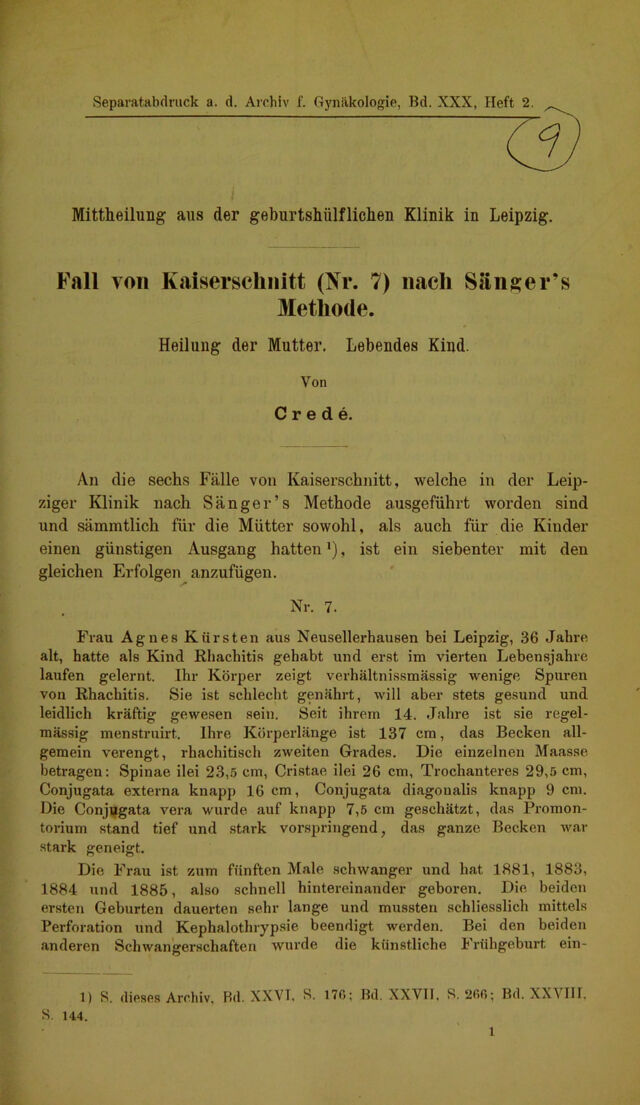 Separatabdruck a. d. Archiv f. Gynäkologie, Bd. XXX, Heft 2.

9

Mittheilung aus der geburtshülflichen Klinik in Leipzig.

Fall von Kaiserschnitt (Nr. 7) nach Sänger's Methode.

Heilung der Mutter. Lebendes Kind.

Von

Credé.

An die sechs Fälle von Kaiserschnitt, welche in der Leipziger Klinik nach Sänger's Methode ausgeführt worden sind und sämmtlich für die Mütter sowohl, als auch für die Kinder einen günstigen Ausgang hatten$^{1}$), ist ein siebenter mit den gleichen Erfolgen anzufügen.

Nr. 7.

Frau Agnes Kürsten aus Neusellerhausen bei Leipzig, 36 Jahre alt, hatte als Kind Rhachitis gehabt und erst im vierten Lebensjahre laufen gelernt. Ihr Körper zeigt verhältnissmässig wenige Spuren von Rhachitis. Sie ist schlecht genährt, will aber stets gesund und leidlich kräftig gewesen sein. Seit ihrem 14. Jahre ist sie regelmässig menstruirt. Ihre Körperlänge ist 137 cm, das Becken allgemein verengt, rhachitisch zweiten Grades. Die einzelnen Maasse betragen: Spinae ilei 23,5 cm, Cristae ilei 26 cm, Trochanteres 29,5 cm, Conjugata externa knapp 16 cm, Conjugata diagonalis knapp 9 cm. Die Conjugata vera wurde auf knapp 7,5 cm geschätzt, das Promontorium stand tief und stark vorspringend, das ganze Becken war stark geneigt.

Die Frau ist zum fünften Male schwanger und hat 1881, 1883, 1884 und 1885, also schnell hintereinander geboren. Die beiden ersten Geburten dauerten sehr lange und mussten schliesslich mittels Perforation und Kephalothrypsie beendigt werden. Bei den beiden anderen Schwangerschaften wurde die künstliche Frühgeburt ein-

1) S. dieses Archiv, Bd. XXVI, S. 176; Bd. XXVII, S. 266; Bd. XXVIII, S. 144.

1